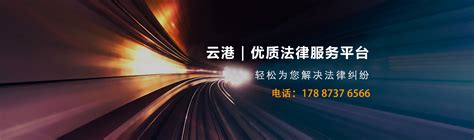 云港 | 优质法律服务平台

轻松为您解决法律纠纷

电话：178 8737 6566